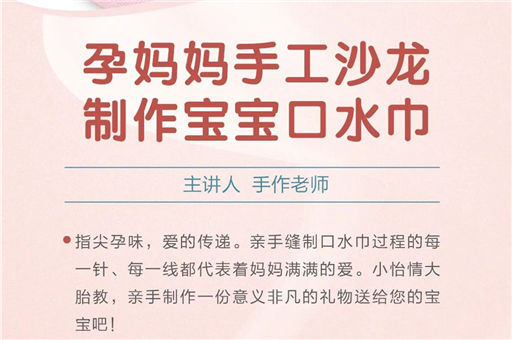 孕妈妈手工沙龙
制作宝宝口水巾

主讲人 手作老师

指尖孕味，爱的传递。亲手缝制口水巾过程的每一针、每一线都代表着妈妈满满的爱。小怡情大胎教，亲手制作一份意义非凡的礼物送给您的宝宝吧！